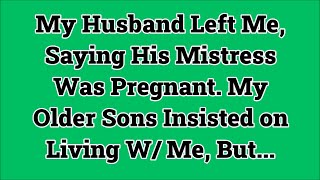 My Husband Left Me, Saying His Mistress Was Pregnant. My Older Sons Insisted on Living W/ Me, But...